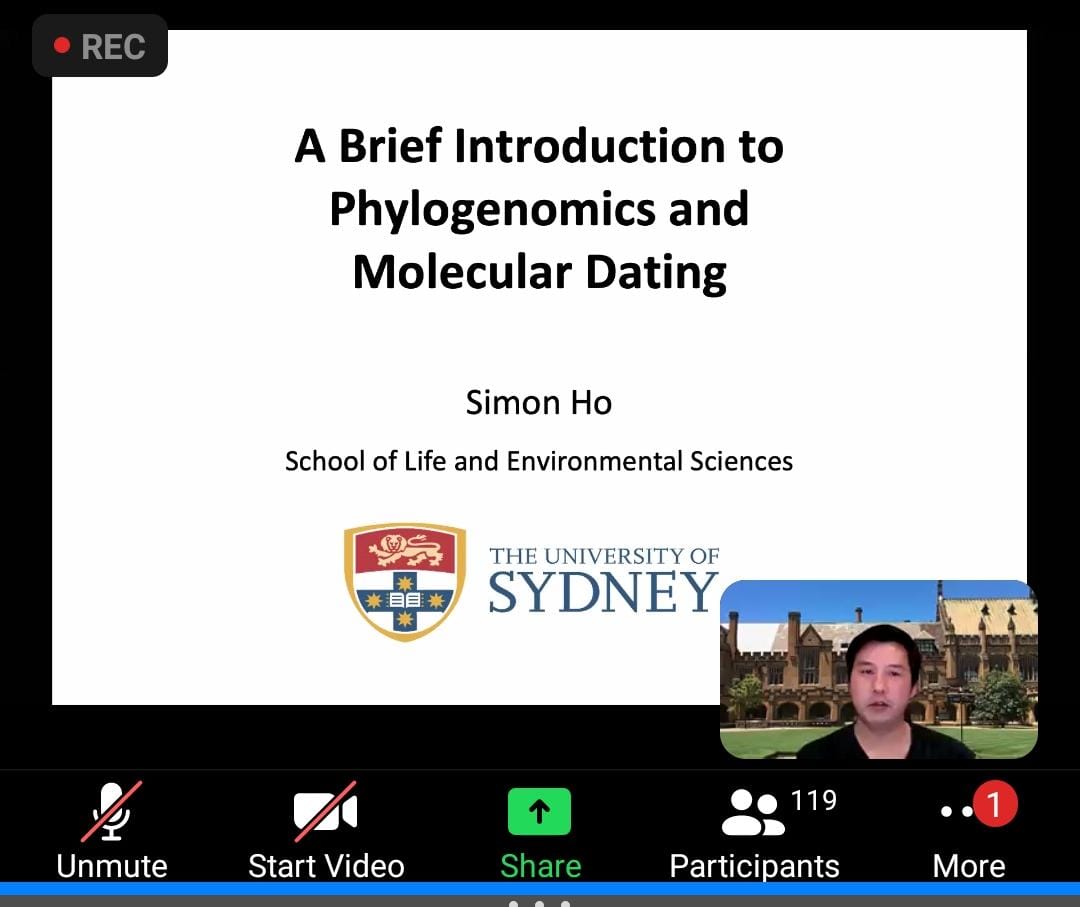 REC

A Brief Introduction to Phylogenomics and Molecular Dating

Simon Ho

School of Life and Environmental Sciences

THE UNIVERSITY OF SYDNEY

Unmute
Start Video
Share
119 Participants
1 More